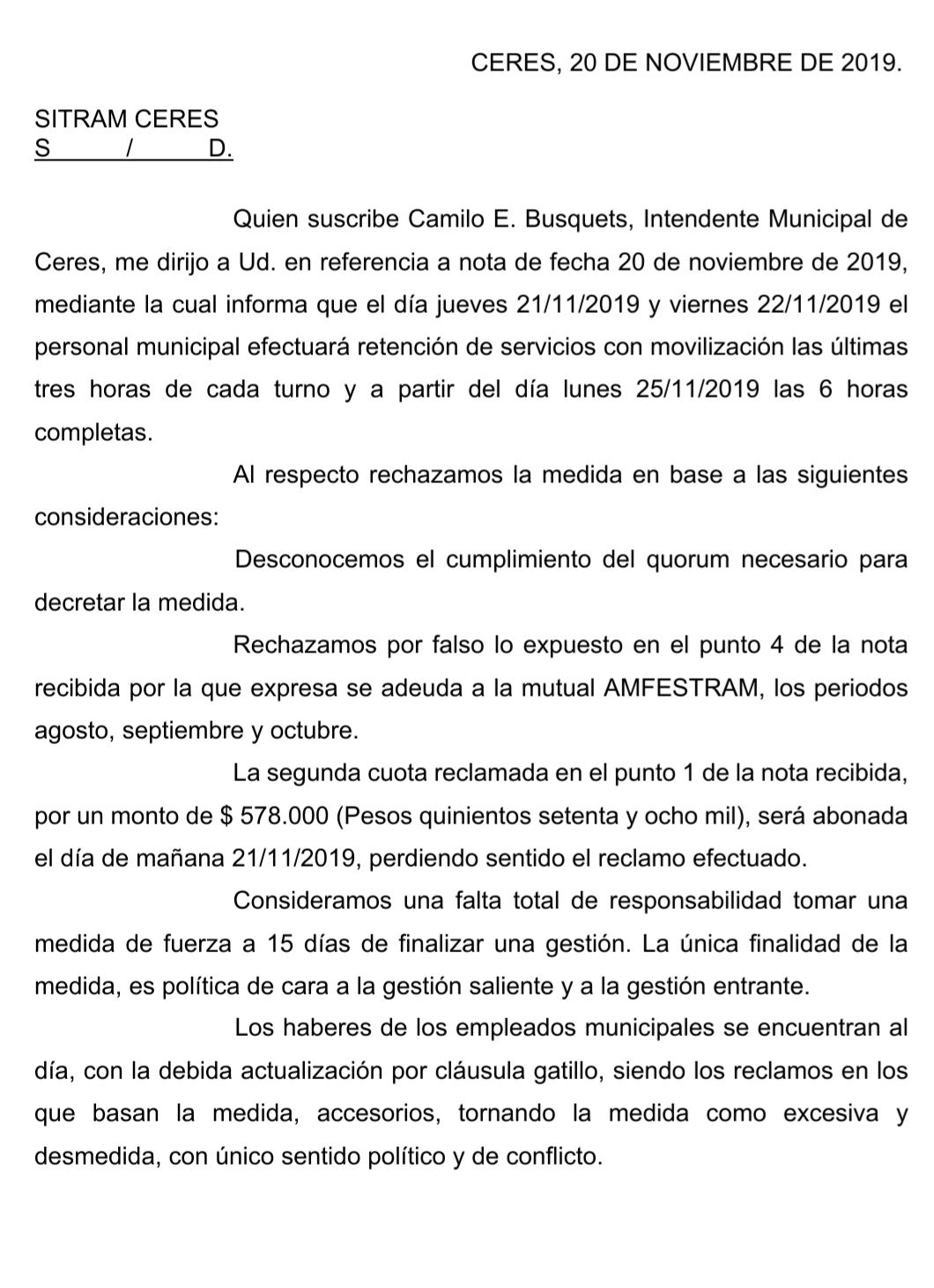 CERES, 20 DE NOVIEMBRE DE 2019.

SITRAM CERES
S / D.

Quien suscribe Camilo E. Busquets, Intendente Municipal de Ceres, me dirijo a Ud. en referencia a nota de fecha 20 de noviembre de 2019, mediante la cual informa que el día jueves 21/11/2019 y viernes 22/11/2019 el personal municipal efectuará retención de servicios con movilización las últimas tres horas de cada turno y a partir del día lunes 25/11/2019 las 6 horas completas.

Al respecto rechazamos la medida en base a las siguientes consideraciones:

Desconocemos el cumplimiento del quorum necesario para decretar la medida.

Rechazamos por falso lo expuesto en el punto 4 de la nota recibida por la que expresa se adeuda a la mutual AMFESTRAM, los periodos agosto, septiembre y octubre.

La segunda cuota reclamada en el punto 1 de la nota recibida, por un monto de \$ 578.000 (Pesos quinientos setenta y ocho mil), será abonada el día de mañana 21/11/2019, perdiendo sentido el reclamo efectuado.

Consideramos una falta total de responsabilidad tomar una medida de fuerza a 15 días de finalizar una gestión. La única finalidad de la medida, es política de cara a la gestión saliente y a la gestión entrante.

Los haberes de los empleados municipales se encuentran al día, con la debida actualización por cláusula gatillo, siendo los reclamos en los que basan la medida, accesorios, tornando la medida como excesiva y desmedida, con único sentido político y de conflicto.